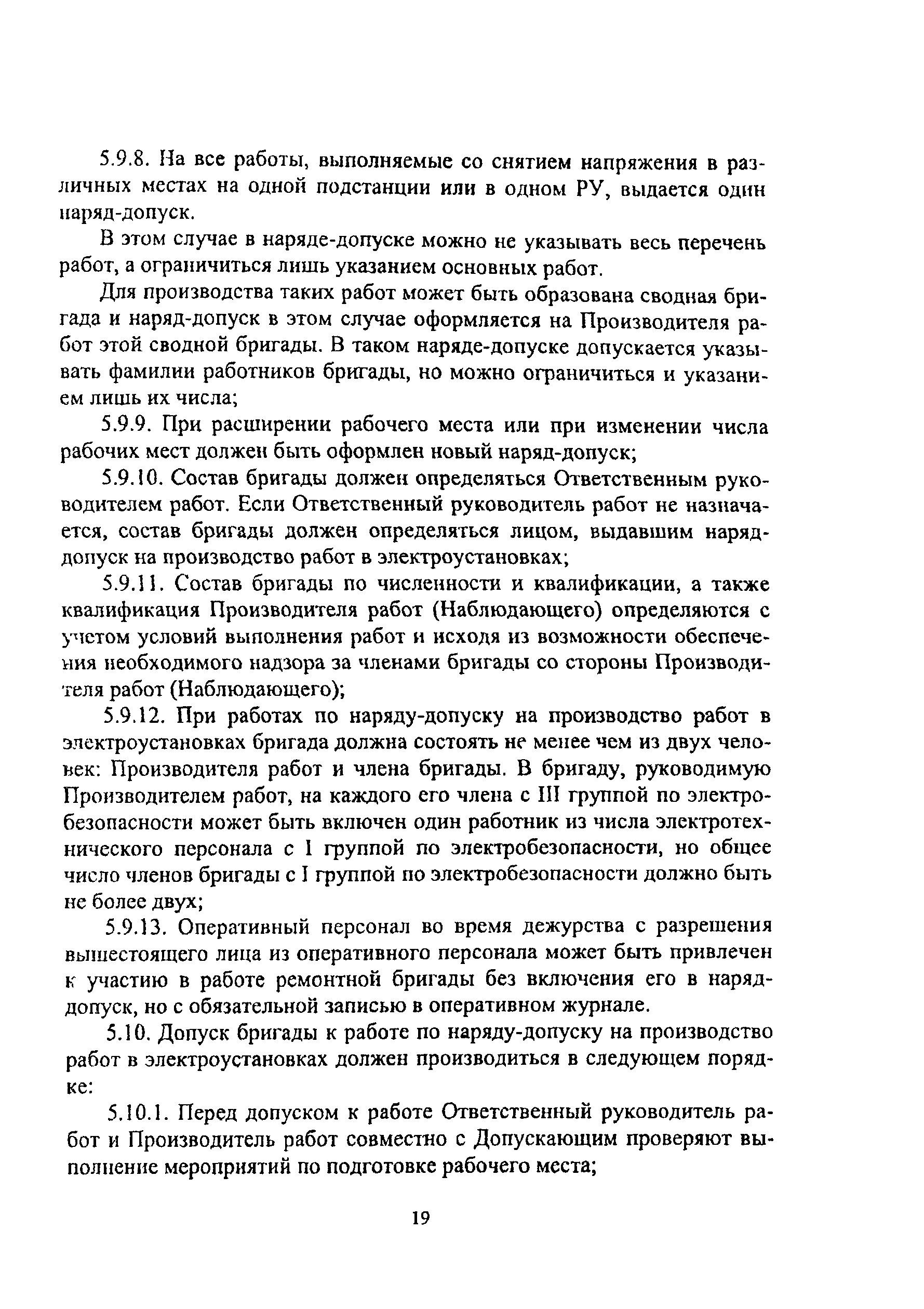 5.9.8. На все работы, выполняемые со снятием напряжения в различных местах на одной подстанции или в одном РУ, выдается один наряд-допуск.

В этом случае в наряде-допуске можно не указывать весь перечень работ, а ограничиться лишь указанием основных работ.

Для производства таких работ может быть образована сводная бригада и наряд-допуск в этом случае оформляется на Производителя работ этой сводной бригады. В таком наряде-допуске допускается указывать фамилии работников бригады, но можно ограничиться и указанием лишь их числа;

5.9.9. При расширении рабочего места или при изменении числа рабочих мест должен быть оформлен новый наряд-допуск;

5.9.10. Состав бригады должен определяться Ответственным руководителем работ. Если Ответственный руководитель работ не назначается, состав бригады должен определяться лицом, выдавшим наряд-допуск на производство работ в электроустановках;

5.9.11. Состав бригады по численности и квалификации, а также квалификация Производителя работ (Наблюдающего) определяются с учетом условий выполнения работ и исходя из возможности обеспечения необходимого надзора за членами бригады со стороны Производителя работ (Наблюдающего);

5.9.12. При работах по наряду-допуску на производство работ в электроустановках бригада должна состоять не менее чем из двух человек: Производителя работ и члена бригады. В бригаду, руководимую Производителем работ, на каждого его члена с III группой по электробезопасности может быть включен один работник из числа электротехнического персонала с I группой по электробезопасности, но общее число членов бригады с I группой по электробезопасности должно быть не более двух;

5.9.13. Оперативный персонал во время дежурства с разрешения вышестоящего лица из оперативного персонала может быть привлечен к участию в работе ремонтной бригады без включения его в наряд-допуск, но с обязательной записью в оперативном журнале.

5.10. Допуск бригады к работе по наряду-допуску на производство работ в электроустановках должен производиться в следующем порядке:

5.10.1. Перед допуском к работе Ответственный руководитель работ и Производитель работ совместно с Допускающим проверяют выполнение мероприятий по подготовке рабочего места;

19